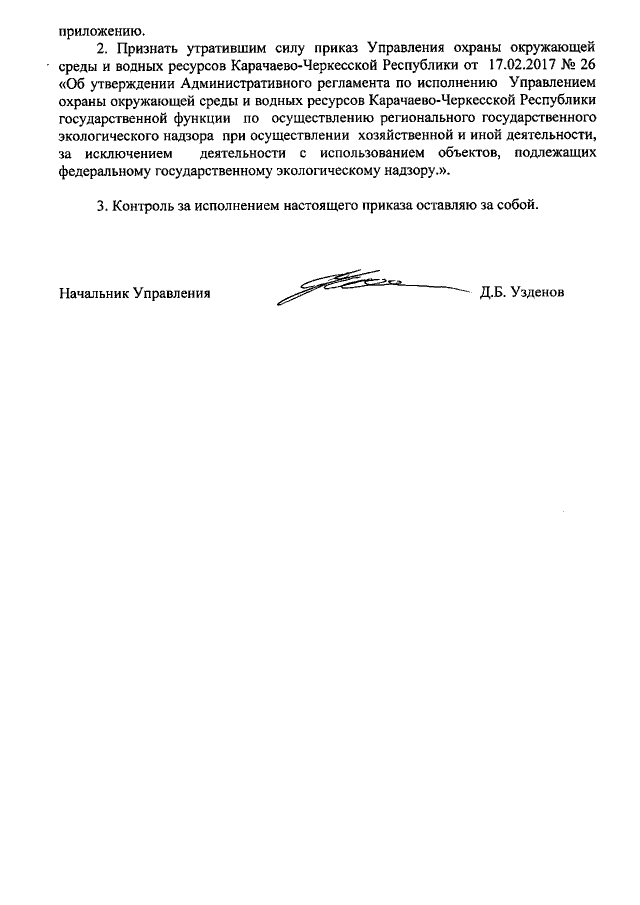 приложению.

2. Признать утратившим силу приказ Управления охраны окружающей среды и водных ресурсов Карачаево-Черкесской Республики от 17.02.2017 № 26 «Об утверждении Административного регламента по исполнению Управлением охраны окружающей среды и водных ресурсов Карачаево-Черкесской Республики государственной функции по осуществлению регионального государственного экологического надзора при осуществлении хозяйственной и иной деятельности, за исключением деятельности с использованием объектов, подлежащих федеральному государственному экологическому надзору.».

3. Контроль за исполнением настоящего приказа оставляю за собой.

Начальник Управления Д.Б. Узденов